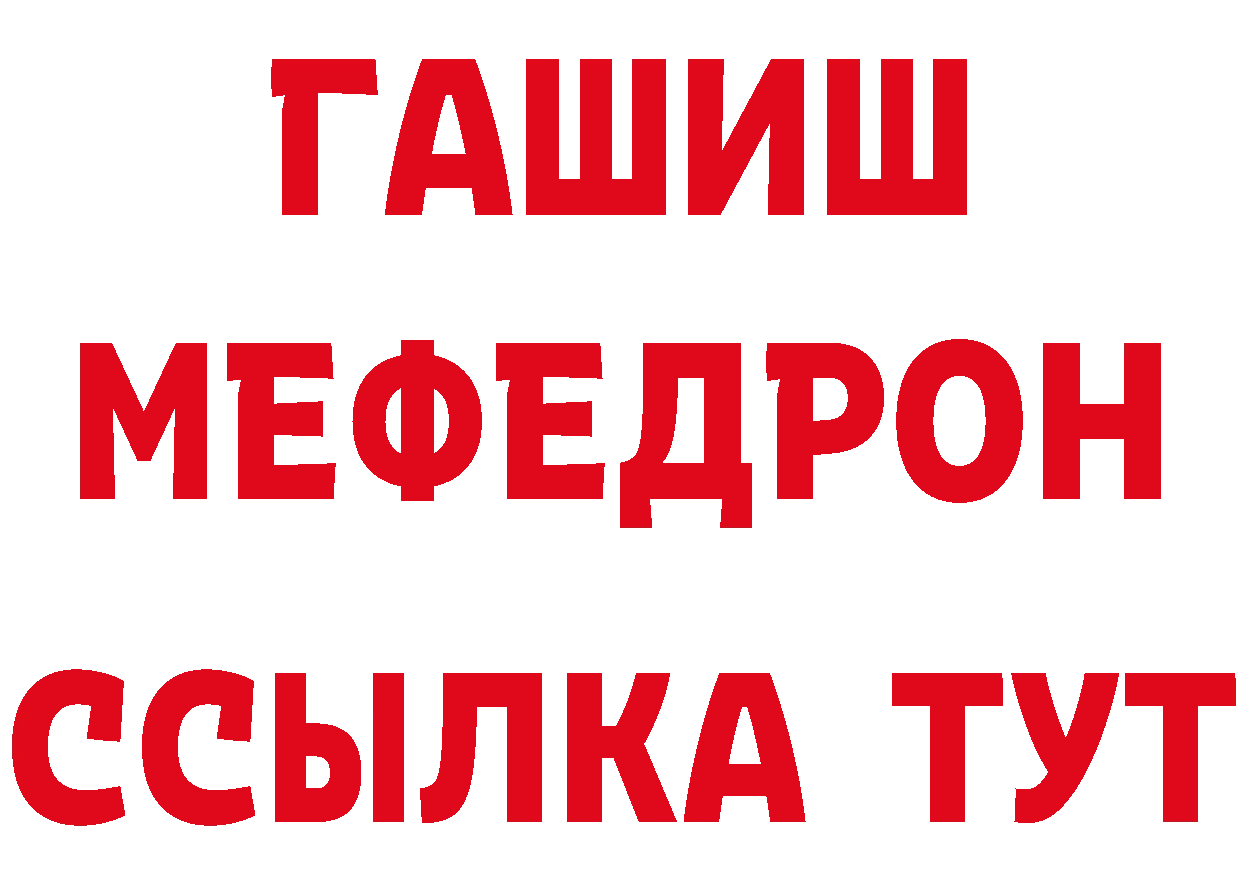 ГАШИШ
МЕФЕДРОН
ССЫЛКА ТУТ